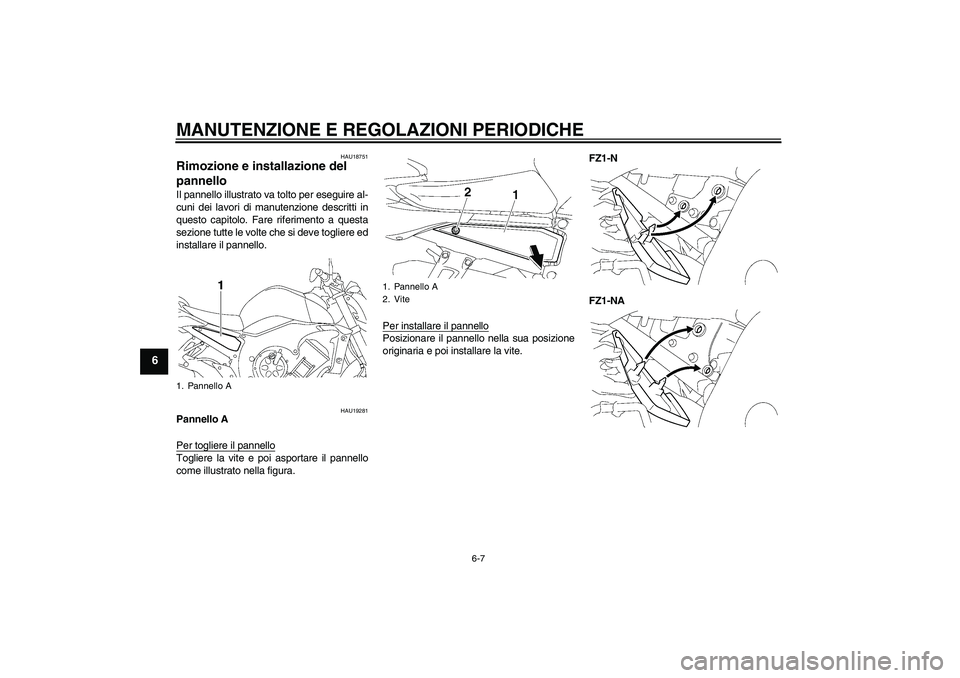 MANUTENZIONE E REGOLAZIONI PERIODICHE

6

HAU18751

Rimozione e installazione del pannello

Il pannello illustrato va tolto per eseguire alcuni dei lavori di manutenzione descritti in questo capitolo. Fare riferimento a questa sezione tutte le volte che si deve togliere ed installare il pannello.

1

1. Pannello A

HAU19281

Pannello A

Per togliere il pannello
Togliere la vite e poi asportare il pannello come illustrato nella figura.

2

1

1. Pannello A
2. Vite

Per installare il pannello
Posizionare il pannello nella sua posizione originaria e poi installare la vite.

FZ1-N

FZ1-NA

6-7

carmanualsonline.info